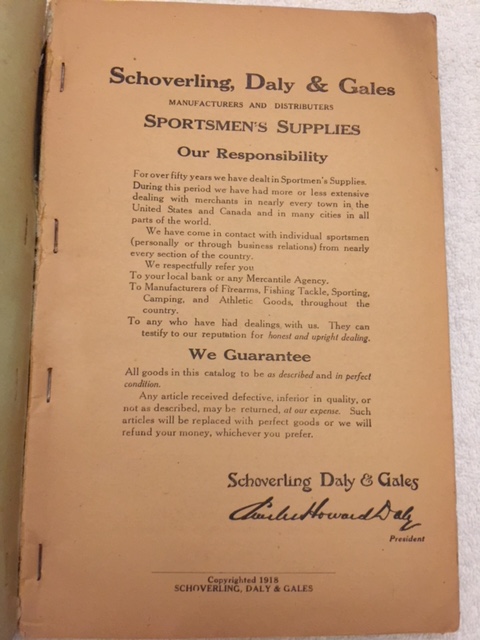 Schoverling, Daly & Gales
MANUFACTURERS AND DISTRIBUTERS
SPORTSMEN'S SUPPLIES

Our Responsibility

For over fifty years we have dealt in Sportmen's Supplies. During this period we have had more or less extensive dealing with merchants in nearly every town in the United States and Canada and in many cities in all parts of the world.

We have come in contact with individual sportsmen (personally or through business relations) from nearly every section of the country.

We respectfully refer you
To your local bank or any Mercantile Agency.
To Manufacturers of Firearms, Fishing Tackle, Sporting, Camping, and Athletic Goods, throughout the country.
To any who have had dealings with us. They can testify to our reputation for honest and upright dealing.

We Guarantee

All goods in this catalog to be as described and in perfect condition.

Any article received defective, inferior in quality, or not as described, may be returned, at our expense. Such articles will be replaced with perfect goods or we will refund your money, whichever you prefer.

Schoverling Daly & Gales
Charles Howard Daly
President

Copyrighted 1918
SCHOVERLING, DALY & GALES